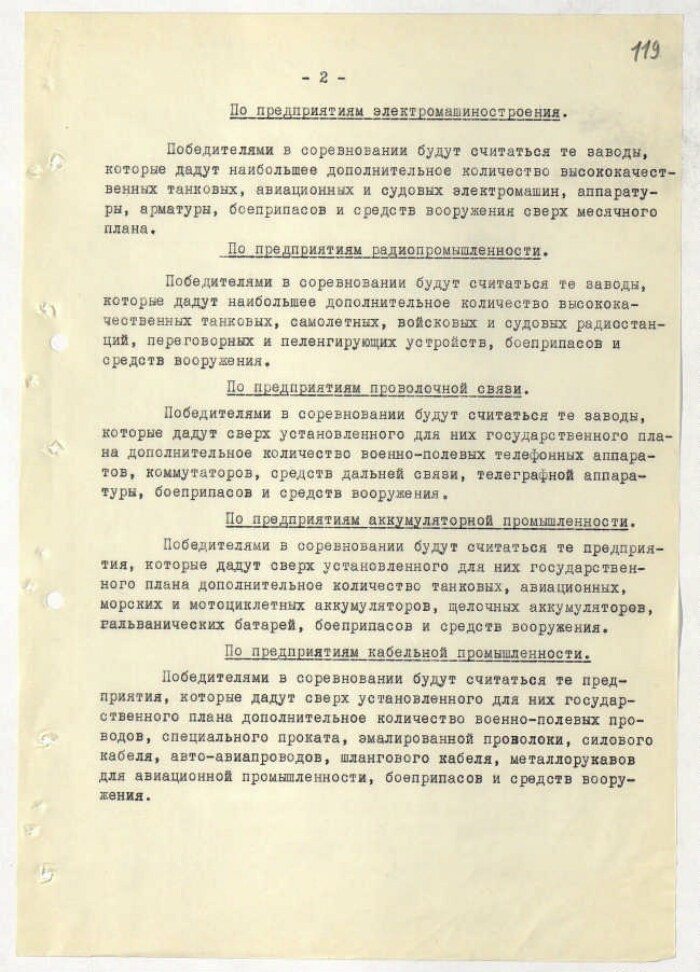 119

- 2 -

По предприятиям электромашиностроения.

Победителями в соревновании будут считаться те заводы, которые дадут наибольшее дополнительное количество высококачественных танковых, авиационных и судовых электромашин, аппаратуры, арматуры, боеприпасов и средств вооружения сверх месячного плана.

По предприятиям радиопромышленности.

Победителями в соревновании будут считаться те заводы, которые дадут наибольшее дополнительное количество высококачественных танковых, самолетных, войсковых и судовых радиостанций, переговорных и пеленгирующих устройств, боеприпасов и средств вооружения.

По предприятиям проволочной связи.

Победителями в соревновании будут считаться те заводы, которые дадут сверх установленного для них государственного плана дополнительное количество военно-полевых телефонных аппаратов, коммутаторов, средств дальней связи, телеграфной аппаратуры, боеприпасов и средств вооружения.

По предприятиям аккумуляторной промышленности.

Победителями в соревновании будут считаться те предприятия, которые дадут сверх установленного для них государственного плана дополнительное количество танковых, авиационных, морских и мотоциклетных аккумуляторов, щелочных аккумуляторов, гальванических батарей, боеприпасов и средств вооружения.

По предприятиям кабельной промышленности.

Победителями в соревновании будут считаться те предприятия, которые дадут сверх установленного для них государственного плана дополнительное количество военно-полевых проводов, специального проката, эмалированной проволоки, силового кабеля, авто-авиапроводов, шлангового кабеля, металлорукавов для авиационной промышленности, боеприпасов и средств вооружения.